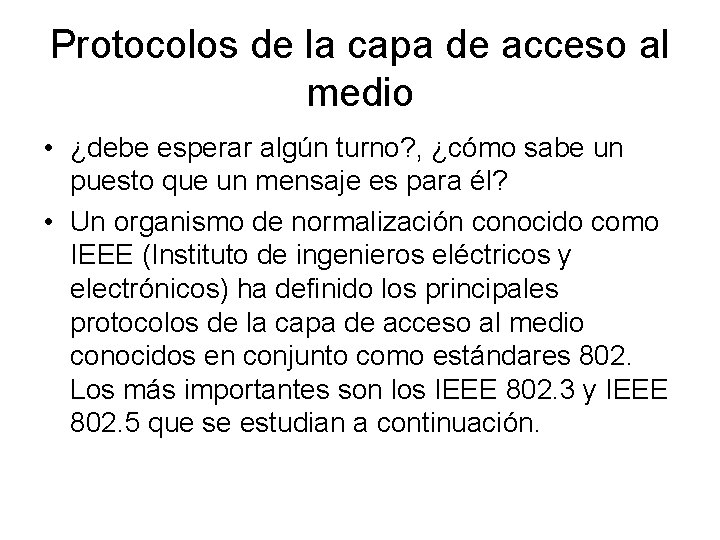 Protocolos de la capa de acceso al medio

• ¿debe esperar algún turno?, ¿cómo sabe un puesto que un mensaje es para él?
• Un organismo de normalización conocido como IEEE (Instituto de ingenieros eléctricos y electrónicos) ha definido los principales protocolos de la capa de acceso al medio conocidos en conjunto como estándares 802. Los más importantes son los IEEE 802.3 y IEEE 802.5 que se estudian a continuación.